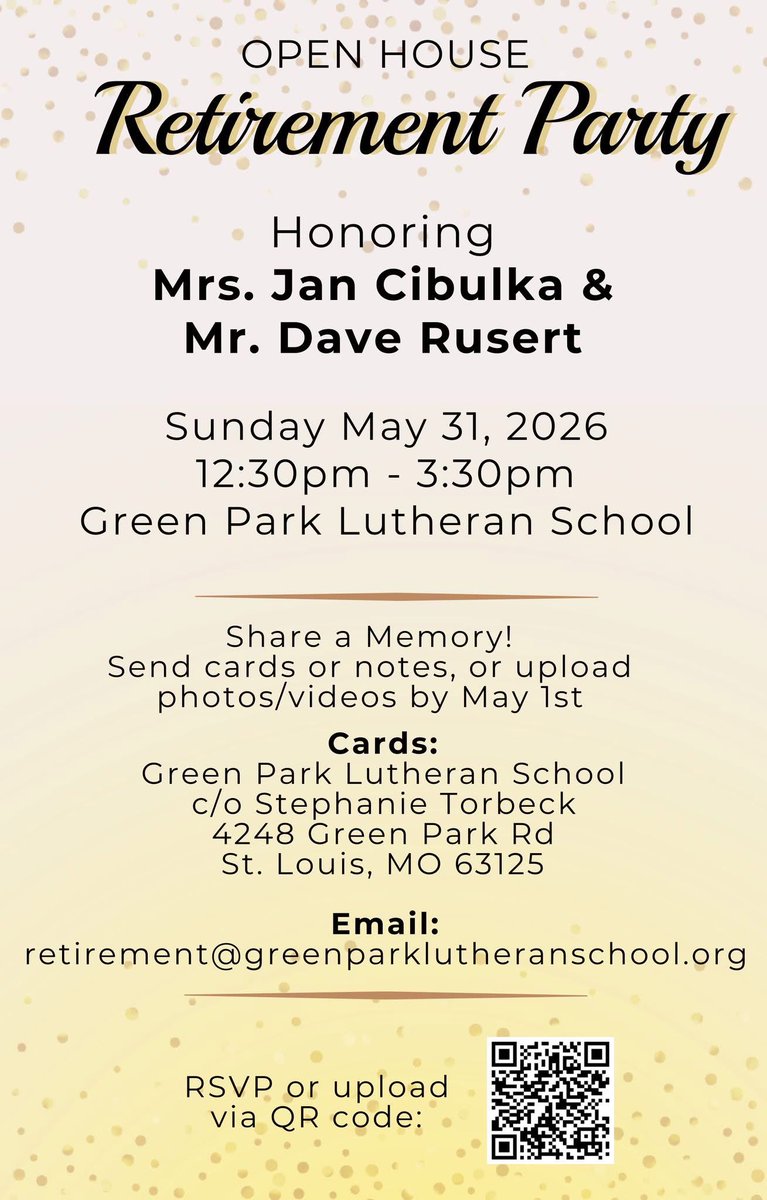 OPEN HOUSE
Retirement Party

Honoring
Mrs. Jan Cibulka &
Mr. Dave Rusert

Sunday May 31, 2026
12:30pm - 3:30pm
Green Park Lutheran School

Share a Memory!
Send cards or notes, or upload photos/videos by May 1st

Cards:
Green Park Lutheran School
c/o Stephanie Torbeck
4248 Green Park Rd
St. Louis, MO 63125

Email:
retirement@greenparklutheranschool.org

RSVP or upload via QR code: